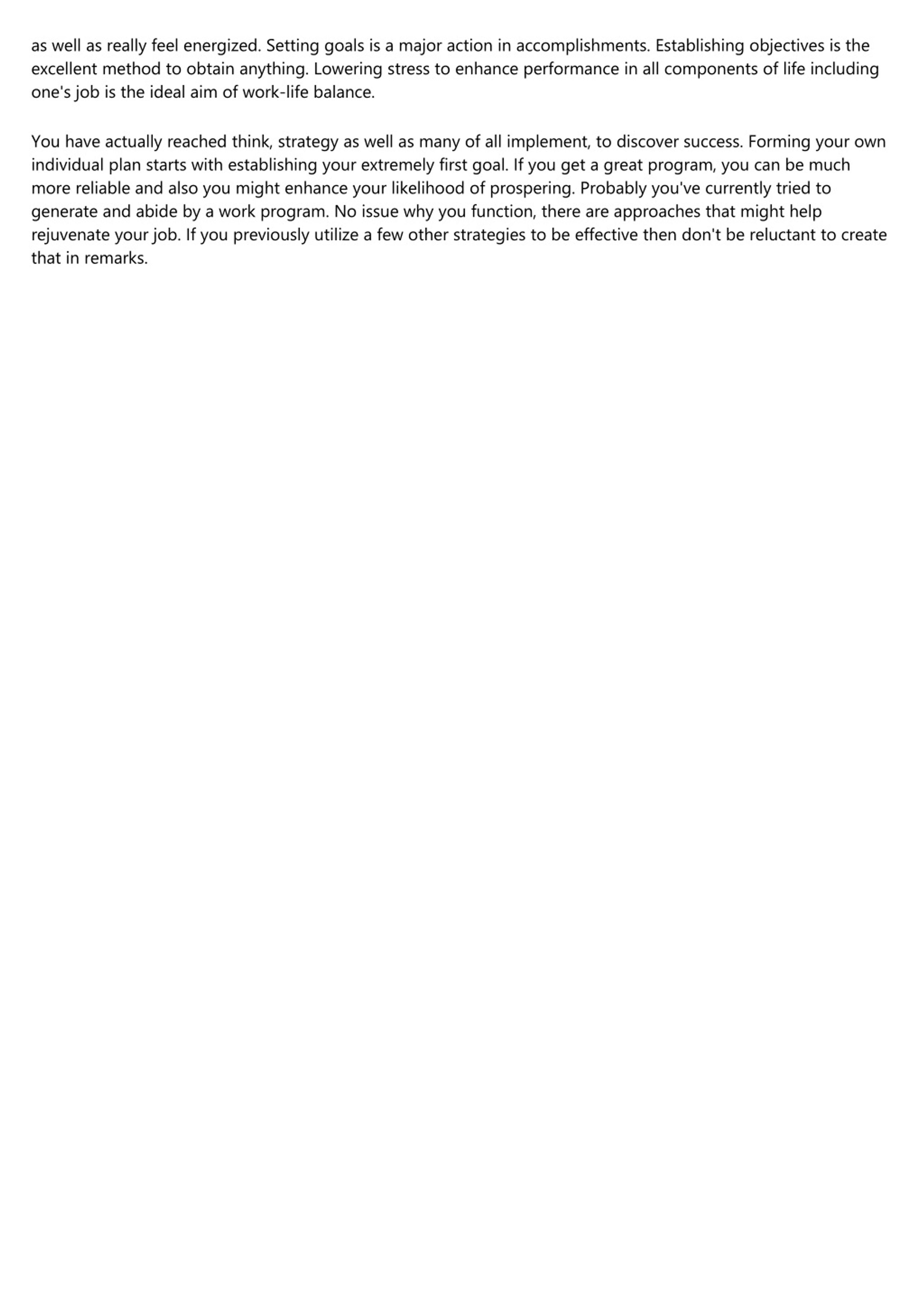 as well as really feel energized. Setting goals is a major action in accomplishments. Establishing objectives is the excellent method to obtain anything. Lowering stress to enhance performance in all components of life including one's job is the ideal aim of work-life balance.

You have actually reached think, strategy as well as many of all implement, to discover success. Forming your own individual plan starts with establishing your extremely first goal. If you get a great program, you can be much more reliable and also you might enhance your likelihood of prospering. Probably you've currently tried to generate and abide by a work program. No issue why you function, there are approaches that might help rejuvenate your job. If you previously utilize a few other strategies to be effective then don't be reluctant to create that in remarks.